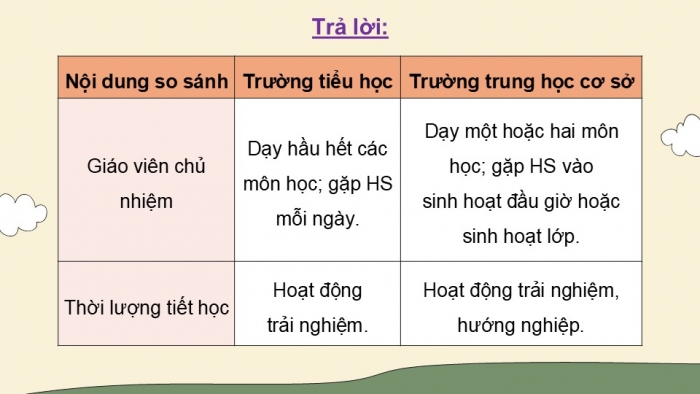 Trả lời:

| Nội dung so sánh | Trường tiểu học | Trường trung học cơ sở |
|---|---|---|
| Giáo viên chủ nhiệm | Dạy hầu hết các môn học; gặp HS mỗi ngày. | Dạy một hoặc hai môn học; gặp HS vào sinh hoạt đầu giờ hoặc sinh hoạt lớp. |
| Thời lượng tiết học | Hoạt động trải nghiệm. | Hoạt động trải nghiệm, hướng nghiệp. |